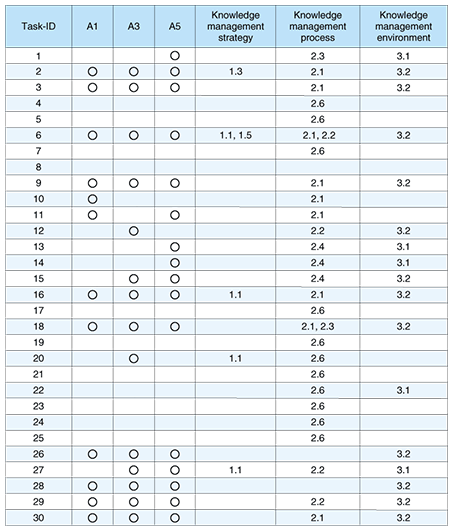 | Task-ID | A1 | A3 | A5 | Knowledge management strategy | Knowledge management process | Knowledge management environment |
|---|---|---|---|---|---|---|
| 1 | | | ○ | | 2.3 | 3.1 |
| 2 | ○ | ○ | ○ | 1.3 | 2.1 | 3.2 |
| 3 | ○ | ○ | ○ | | 2.1 | 3.2 |
| 4 | | | | | 2.6 | |
| 5 | | | | | 2.6 | |
| 6 | ○ | ○ | ○ | 1.1, 1.5 | 2.1, 2.2 | 3.2 |
| 7 | | | | | 2.6 | |
| 8 | | | | | | |
| 9 | ○ | ○ | ○ | | 2.1 | 3.2 |
| 10 | ○ | | | | 2.1 | |
| 11 | ○ | | ○ | | 2.1 | |
| 12 | | ○ | | | 2.2 | 3.2 |
| 13 | | | ○ | | 2.4 | 3.1 |
| 14 | | | ○ | | 2.4 | 3.1 |
| 15 | | ○ | ○ | | 2.4 | 3.2 |
| 16 | ○ | ○ | ○ | 1.1 | 2.1 | 3.2 |
| 17 | | | | | 2.6 | |
| 18 | ○ | ○ | ○ | | 2.1, 2.3 | 3.2 |
| 19 | | | | | 2.6 | |
| 20 | | ○ | | 1.1 | 2.6 | |
| 21 | | | | | 2.6 | |
| 22 | | | | | 2.6 | 3.1 |
| 23 | | | | | 2.6 | |
| 24 | | | | | 2.6 | |
| 25 | | | | | 2.6 | |
| 26 | ○ | ○ | ○ | | | 3.2 |
| 27 | | ○ | ○ | 1.1 | 2.2 | 3.1 |
| 28 | ○ | ○ | ○ | | | 3.2 |
| 29 | ○ | ○ | ○ | | 2.2 | 3.2 |
| 30 | ○ | ○ | ○ | | 2.1 | 3.2 |